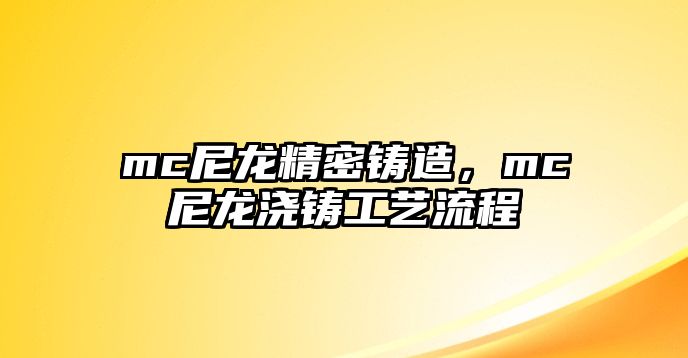 mc尼龙精密铸造，mc尼龙浇铸工艺流程